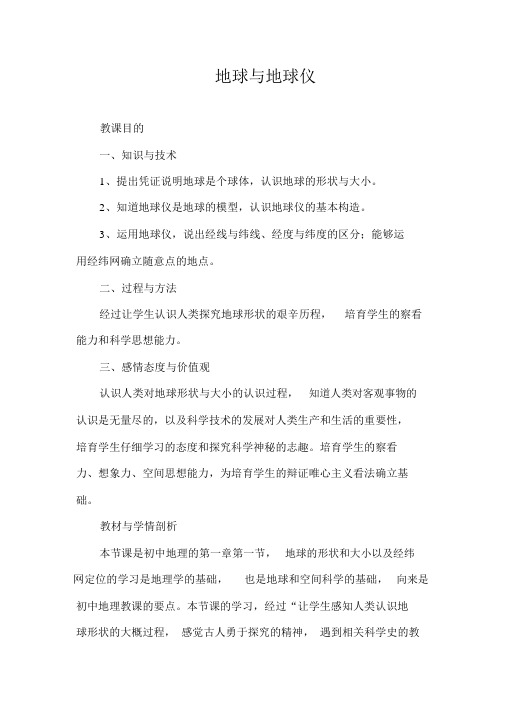 地球与地球仪

教课目的

一、知识与技术

1、提出凭证说明地球是个球体，认识地球的形状与大小。

2、知道地球仪是地球的模型，认识地球仪的基本构造。

3、运用地球仪，说出经线与纬线、经度与纬度的区分；能够运用经纬网确立随意点的地点。

二、过程与方法

经过让学生认识人类探究地球形状的艰辛历程， 培育学生的察看能力和科学思想能力。

三、感情态度与价值观

认识人类对地球形状与大小的认识过程， 知道人类对客观事物的认识是无量尽的，以及科学技术的发展对人类生产和生活的重要性，培育学生仔细学习的态度和探究科学神秘的志趣。培育学生的察看力、想象力、空间思想能力，为培育学生的辩证唯心主义看法确立基础。

教材与学情剖析

本节课是初中地理的第一章第一节， 地球的形状和大小以及经纬网定位的学习是地理学的基础， 也是地球和空间科学的基础， 向来是初中地理教课的要点。本节课的学习，经过“让学生感知人类认识地球形状的大概过程， 感觉古人勇于探究的精神， 遇到相关科学史的教